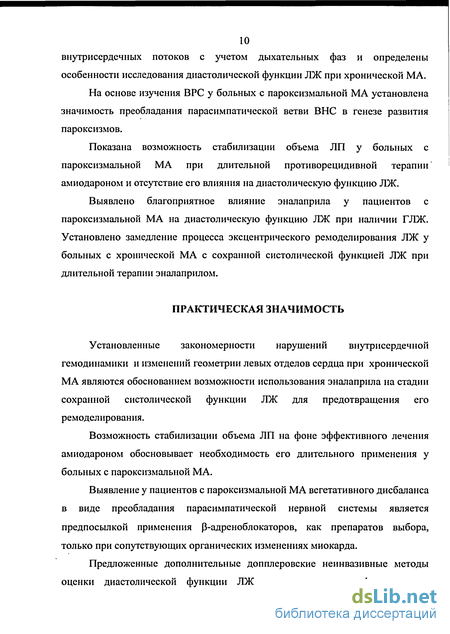 10

внутрисердечных потоков с учетом дыхательных фаз и определены особенности исследования диастолической функции ЛЖ при хронической МА.

На основе изучения ВРС у больных с пароксизмальной МА установлена значимость преобладания парасимпатической ветви ВНС в генезе развития пароксизмов.

Показана возможность стабилизации объема ЛП у больных с пароксизмальной МА при длительной противорецидивной терапии амиодароном и отсутствие его влияния на диастолическую функцию ЛЖ.

Выявлено благоприятное влияние эналаприла у пациентов с пароксизмальной МА на диастолическую функцию ЛЖ при наличии ГЛЖ. Установлено замедление процесса эксцентрического ремоделирования ЛЖ у больных с хронической МА с сохранной систолической функцией ЛЖ при длительной терапии эналаприлом.

ПРАКТИЧЕСКАЯ ЗНАЧИМОСТЬ

Установленные закономерности нарушений внутрисердечной гемодинамики и изменений геометрии левых отделов сердца при хронической МА являются обоснованием возможности использования эналаприла на стадии сохранной систолической функции ЛЖ для предотвращения его ремоделирования.

Возможность стабилизации объема ЛП на фоне эффективного лечения амиодароном обосновывает необходимость его длительного применения у больных с пароксизмальной МА.

Выявление у пациентов с пароксизмальной МА вегетативного дисбаланса в виде преобладания парасимпатической нервной системы является предпосылкой применения β-адреноблокаторов, как препаратов выбора, только при сопутствующих органических изменениях миокарда.

Предложенные дополнительные допплеровские неинвазивные методы оценки диастолической функции ЛЖ

dsLib.net
библиотека диссертаций